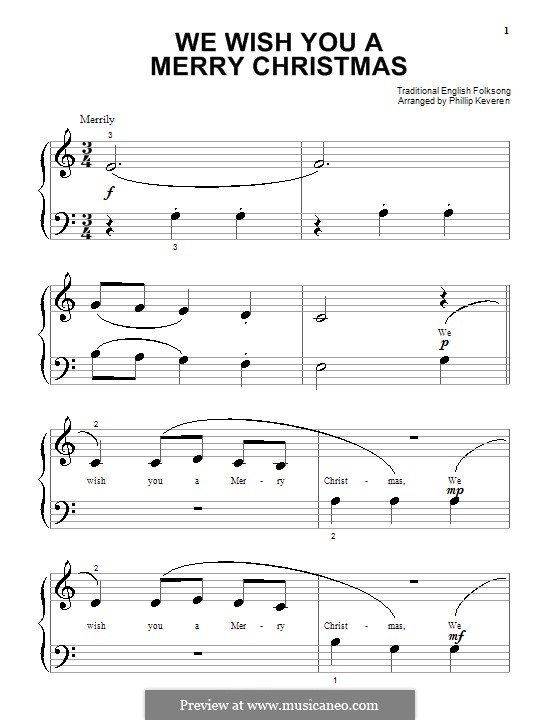 1

WE WISH YOU A MERRY CHRISTMAS

Traditional English Folksong
Arranged by Phillip Keveren

Merrily

3

f

3

We

p

2

wish you a Mer - ry Christ - mas, We

mp

2

2

wish you a Mer - ry Christ - mas, We

mf

1

Preview at www.musicaneo.com